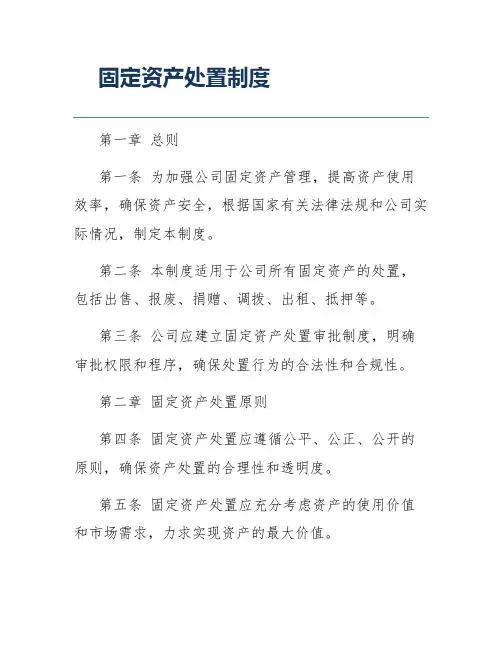 固定资产处置制度

第一章 总则

第一条 为加强公司固定资产管理，提高资产使用效率，确保资产安全，根据国家有关法律法规和公司实际情况，制定本制度。

第二条 本制度适用于公司所有固定资产的处置，包括出售、报废、捐赠、调拨、出租、抵押等。

第三条 公司应建立固定资产处置审批制度，明确审批权限和程序，确保处置行为的合法性和合规性。

第二章 固定资产处置原则

第四条 固定资产处置应遵循公平、公正、公开的原则，确保资产处置的合理性和透明度。

第五条 固定资产处置应充分考虑资产的使用价值和市场需求，力求实现资产的最大价值。